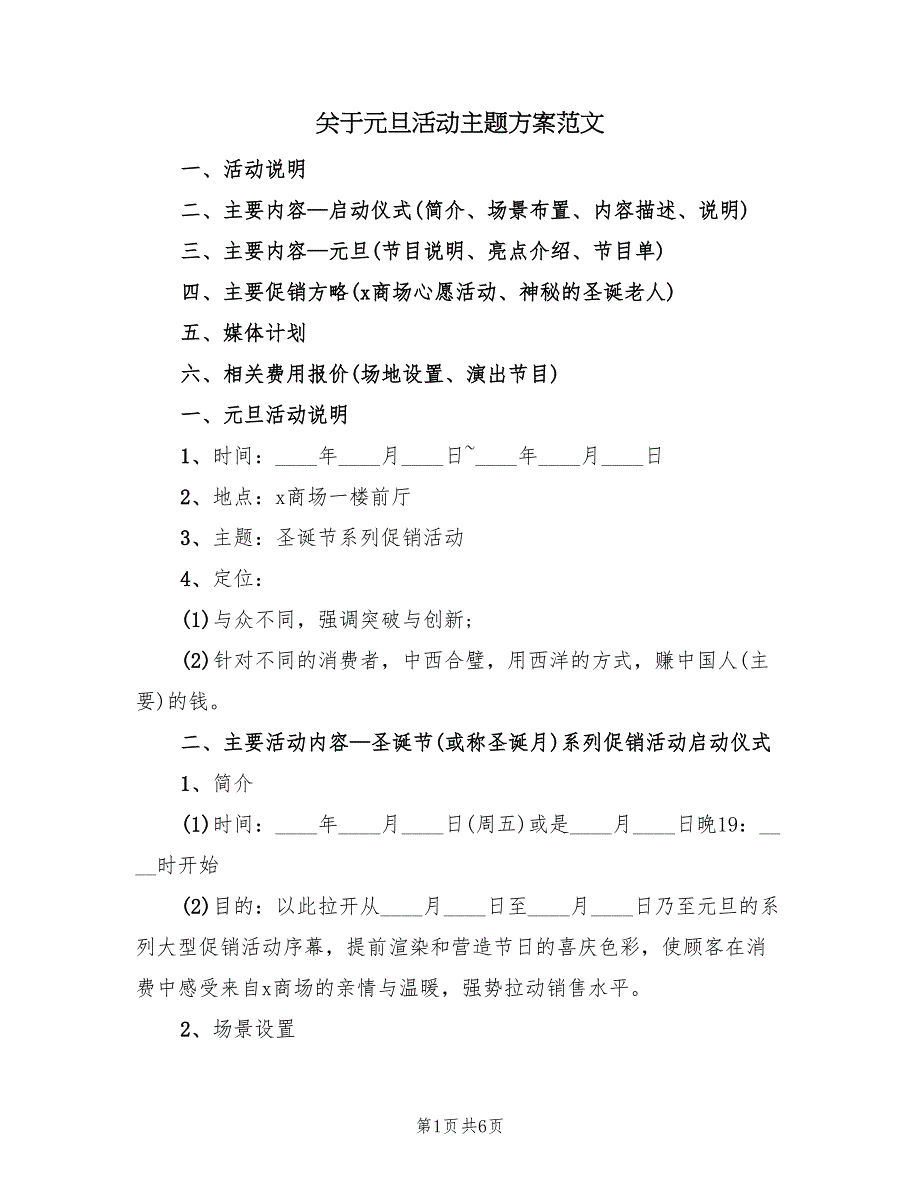 关于元旦活动主题方案范文

一、活动说明

二、主要内容—启动仪式(简介、场景布置、内容描述、说明)

三、主要内容—元旦(节目说明、亮点介绍、节目单)

四、主要促销方略(x商场心愿活动、神秘的圣诞老人)

五、媒体计划

六、相关费用报价(场地设置、演出节目)

一、元旦活动说明

1、时间：____年____月____日~____年____月____日

2、地点：x商场一楼前厅

3、主题：圣诞节系列促销活动

4、定位：

(1)与众不同，强调突破与创新；

(2)针对不同的消费者，中西合璧，用西洋的方式，赚中国人(主要)的钱。

二、主要活动内容—圣诞节(或称圣诞月)系列促销活动启动仪式

1、简介

(1)时间：____年____月____日(周五)或是____月____日晚19：____时开始

(2)目的：以此拉开从____月____日至____月____日乃至元旦的系列大型促销活动序幕，提前渲染和营造节日的喜庆色彩，使顾客在消费中感受来自x商场的亲情与温暖，强势拉动销售水平。

2、场景设置

第1页 共6页